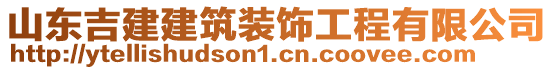 山东吉建建筑装饰工程有限公司
http://ytellishudson1.cn.coovee.com